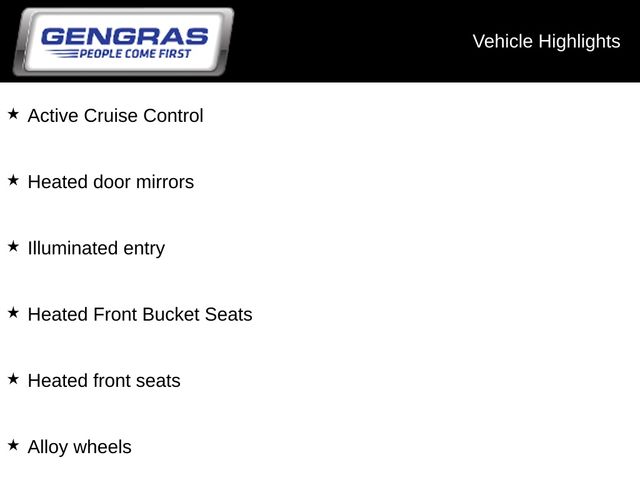 GENGRAS
PEOPLE COME FIRST

Vehicle Highlights

★ Active Cruise Control

★ Heated door mirrors

★ Illuminated entry

★ Heated Front Bucket Seats

★ Heated front seats

★ Alloy wheels